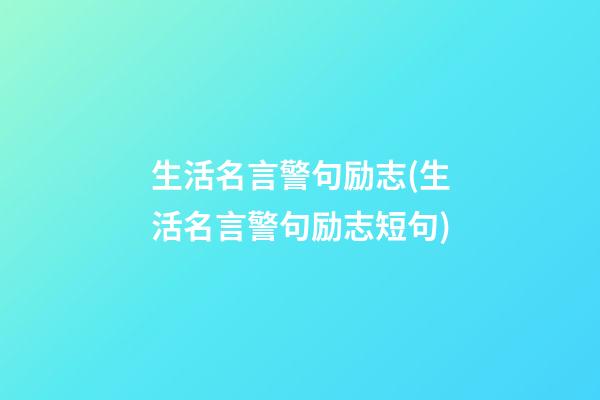 生活名言警句励志(生活名言警句励志短句)